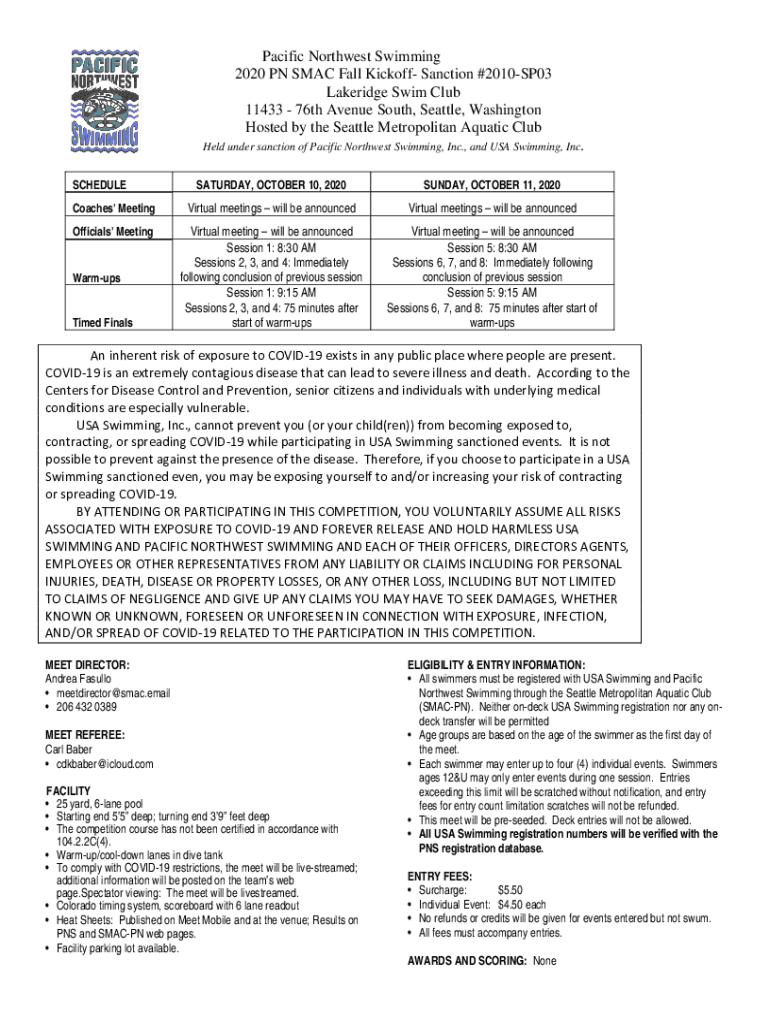 PACIFIC NORTHWEST SWIMMING

Pacific Northwest Swimming
2020 PN SMAC Fall Kickoff- Sanction #2010-SP03
Lakeridge Swim Club
11433 - 76th Avenue South, Seattle, Washington
Hosted by the Seattle Metropolitan Aquatic Club
Held under sanction of Pacific Northwest Swimming, Inc., and USA Swimming, Inc.

| SCHEDULE | SATURDAY, OCTOBER 10, 2020 | SUNDAY, OCTOBER 11, 2020 |
|---|---|---|
| Coaches' Meeting | Virtual meetings – will be announced | Virtual meetings – will be announced |
| Officials' Meeting | Virtual meeting – will be announced | Virtual meeting – will be announced |
| Warm-ups | Session 1: 8:30 AM Sessions 2, 3, and 4: Immediately following conclusion of previous session | Session 5: 8:30 AM Sessions 6, 7, and 8: Immediately following conclusion of previous session |
| Timed Finals | Session 1: 9:15 AM Sessions 2, 3, and 4: 75 minutes after start of warm-ups | Session 5: 9:15 AM Sessions 6, 7, and 8: 75 minutes after start of warm-ups |

An inherent risk of exposure to COVID-19 exists in any public place where people are present. COVID-19 is an extremely contagious disease that can lead to severe illness and death. According to the Centers for Disease Control and Prevention, senior citizens and individuals with underlying medical conditions are especially vulnerable.
USA Swimming, Inc., cannot prevent you (or your child(ren)) from becoming exposed to, contracting, or spreading COVID-19 while participating in USA Swimming sanctioned events. It is not possible to prevent against the presence of the disease. Therefore, if you choose to participate in a USA Swimming sanctioned even, you may be exposing yourself to and/or increasing your risk of contracting or spreading COVID-19.
BY ATTENDING OR PARTICIPATING IN THIS COMPETITION, YOU VOLUNTARILY ASSUME ALL RISKS ASSOCIATED WITH EXPOSURE TO COVID-19 AND FOREVER RELEASE AND HOLD HARMLESS USA SWIMMING AND PACIFIC NORTHWEST SWIMMING AND EACH OF THEIR OFFICERS, DIRECTORS AGENTS, EMPLOYEES OR OTHER REPRESENTATIVES FROM ANY LIABILITY OR CLAIMS INCLUDING FOR PERSONAL INJURIES, DEATH, DISEASE OR PROPERTY LOSSES, OR ANY OTHER LOSS, INCLUDING BUT NOT LIMITED TO CLAIMS OF NEGLIGENCE AND GIVE UP ANY CLAIMS YOU MAY HAVE TO SEEK DAMAGES, WHETHER KNOWN OR UNKNOWN, FORESEEN OR UNFORESEEN IN CONNECTION WITH EXPOSURE, INFECTION, AND/OR SPREAD OF COVID-19 RELATED TO THE PARTICIPATION IN THIS COMPETITION.

MEET DIRECTOR:
Andrea Fasullo
• meetdirector@smac.email
• 206 432 0389

MEET REFEREE:
Carl Baber
• cdkbaber@icloud.com

FACILITY
• 25 yard, 6-lane pool
• Starting end 5'5" deep; turning end 3'9" feet deep
• The competition course has not been certified in accordance with 104.2.2C(4).
• Warm-up/cool-down lanes in dive tank
• To comply with COVID-19 restrictions, the meet will be live-streamed; additional information will be posted on the team's web page.Spectator viewing: The meet will be livestreamed.
• Colorado timing system, scoreboard with 6 lane readout
• Heat Sheets: Published on Meet Mobile and at the venue; Results on PNS and SMAC-PN web pages.
• Facility parking lot available.

ELIGIBILITY & ENTRY INFORMATION:
• All swimmers must be registered with USA Swimming and Pacific Northwest Swimming through the Seattle Metropolitan Aquatic Club (SMAC-PN). Neither on-deck USA Swimming registration nor any on-deck transfer will be permitted
• Age groups are based on the age of the swimmer as the first day of the meet.
• Each swimmer may enter up to four (4) individual events. Swimmers ages 12&U may only enter events during one session. Entries exceeding this limit will be scratched without notification, and entry fees for entry count limitation scratches will not be refunded.
• This meet will be pre-seeded. Deck entries will not be allowed.
• All USA Swimming registration numbers will be verified with the PNS registration database.

ENTRY FEES:
• Surcharge: $5.50
• Individual Event: $4.50 each
• No refunds or credits will be given for events entered but not swum.
• All fees must accompany entries.

AWARDS AND SCORING: None